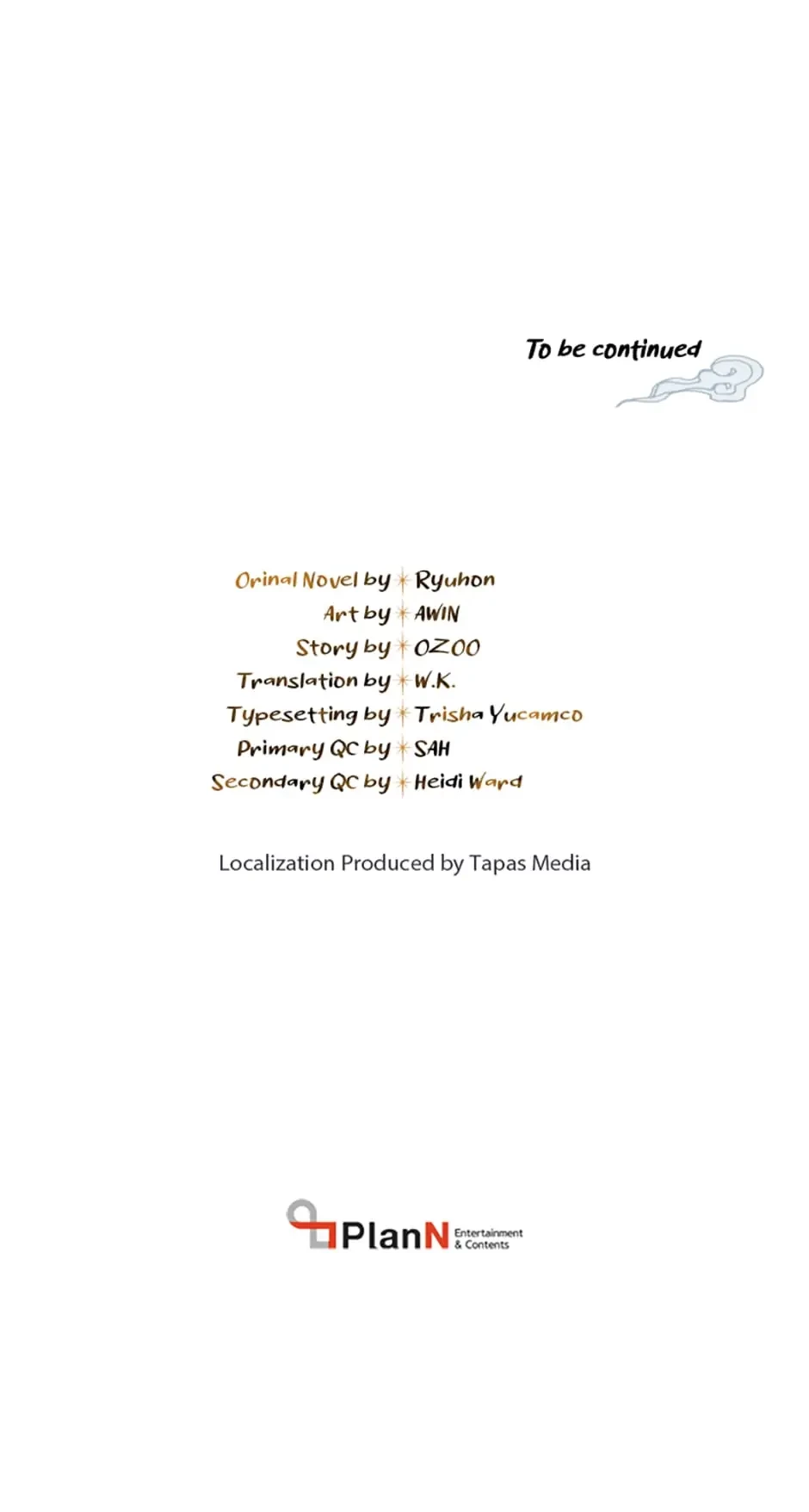 To be continued

Orinal Novel by Ryuhon
Art by AWIN
Story by OZOO
Translation by W.K.
Typesetting by Trisha Yucamco
Primary QC by SAH
Secondary QC by Heidi Ward

Localization Produced by Tapas Media

PlanN Entertainment & Contents